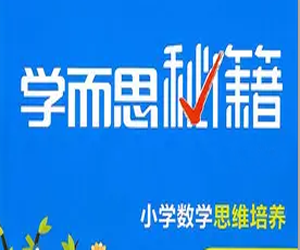 学而思秘籍

小学数学思维培养